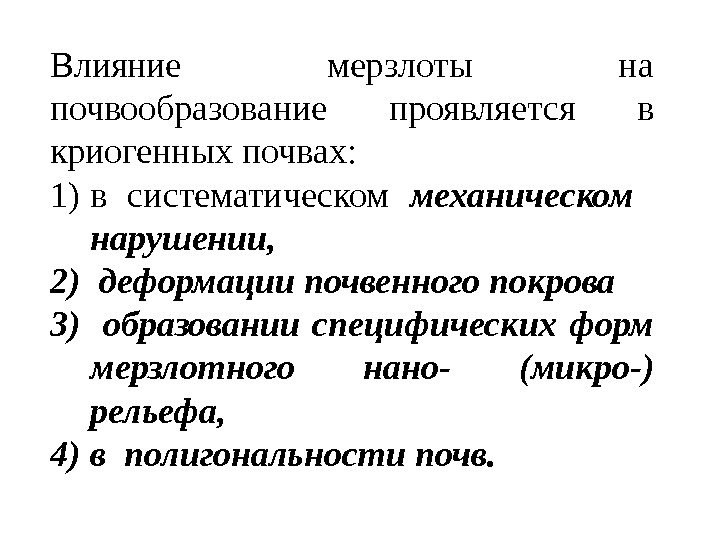 Влияние мерзлоты на почвообразование проявляется в криогенных почвах:

1) в систематическом механическом нарушении,

2) деформации почвенного покрова

3) образовании специфических форм мерзлотного нано- (микро-) рельефа,

4) в полигональности почв.